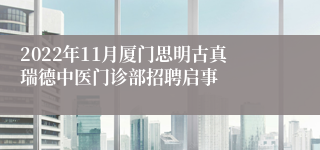 2022年11月厦门思明古真瑞德中医门诊部招聘启事